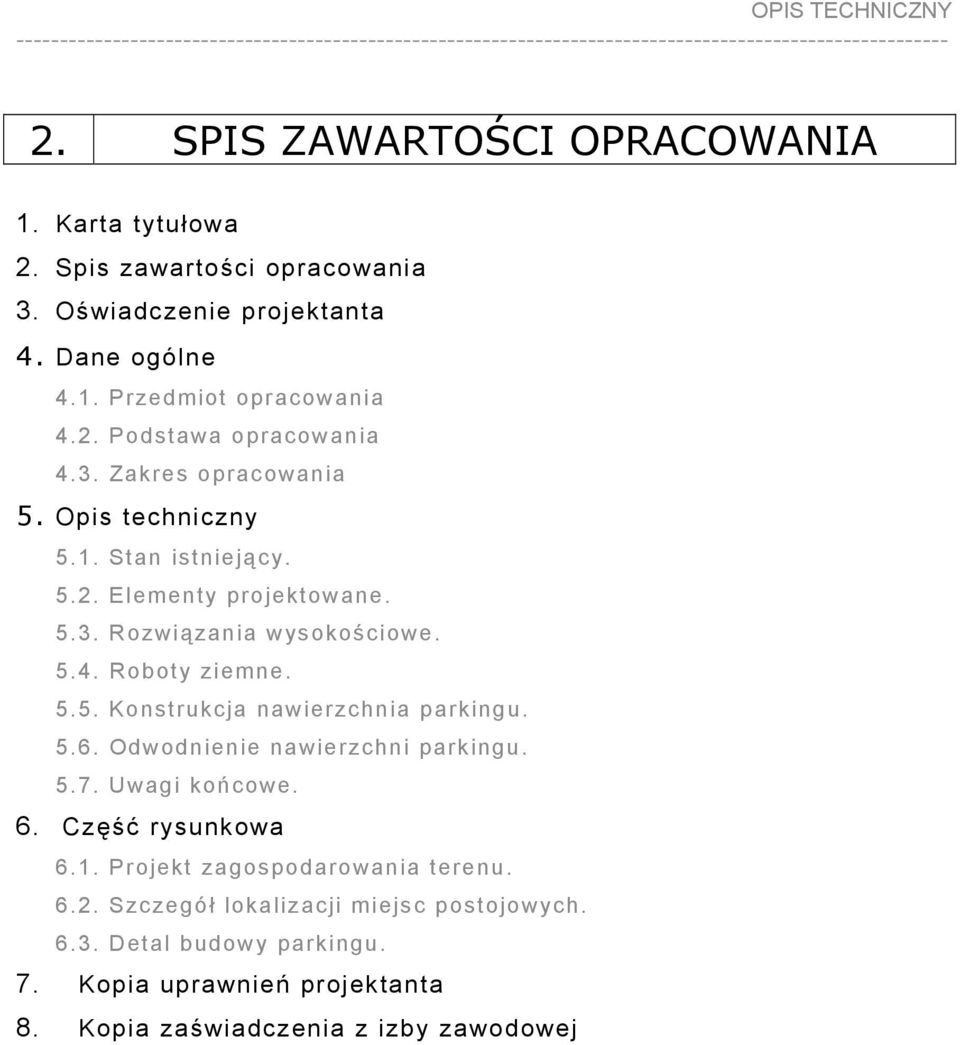 OPIS TECHNICZNY

2. SPIS ZAWARTOŚCI OPRACOWANIA

1. Karta tytułowa
2. Spis zawartości opracowania
3. Oświadczenie projektanta
4. Dane ogólne
4.1. Przedmiot opracowania
4.2. Podstawa opracowania
4.3. Zakres opracowania
5. Opis techniczny
5.1. Stan istniejący.
5.2. Elementy projektowane.
5.3. Rozwiązania wysokościowe.
5.4. Roboty ziemne.
5.5. Konstrukcja nawierzchnia parkingu.
5.6. Odwodnienie nawierzchni parkingu.
5.7. Uwagi końcowe.
6. Część rysunkowa
6.1. Projekt zagospodarowania terenu.
6.2. Szczegół lokalizacji miejsc postojowych.
6.3. Detal budowy parkingu.
7. Kopia uprawnień projektanta
8. Kopia zaświadczenia z izby zawodowej